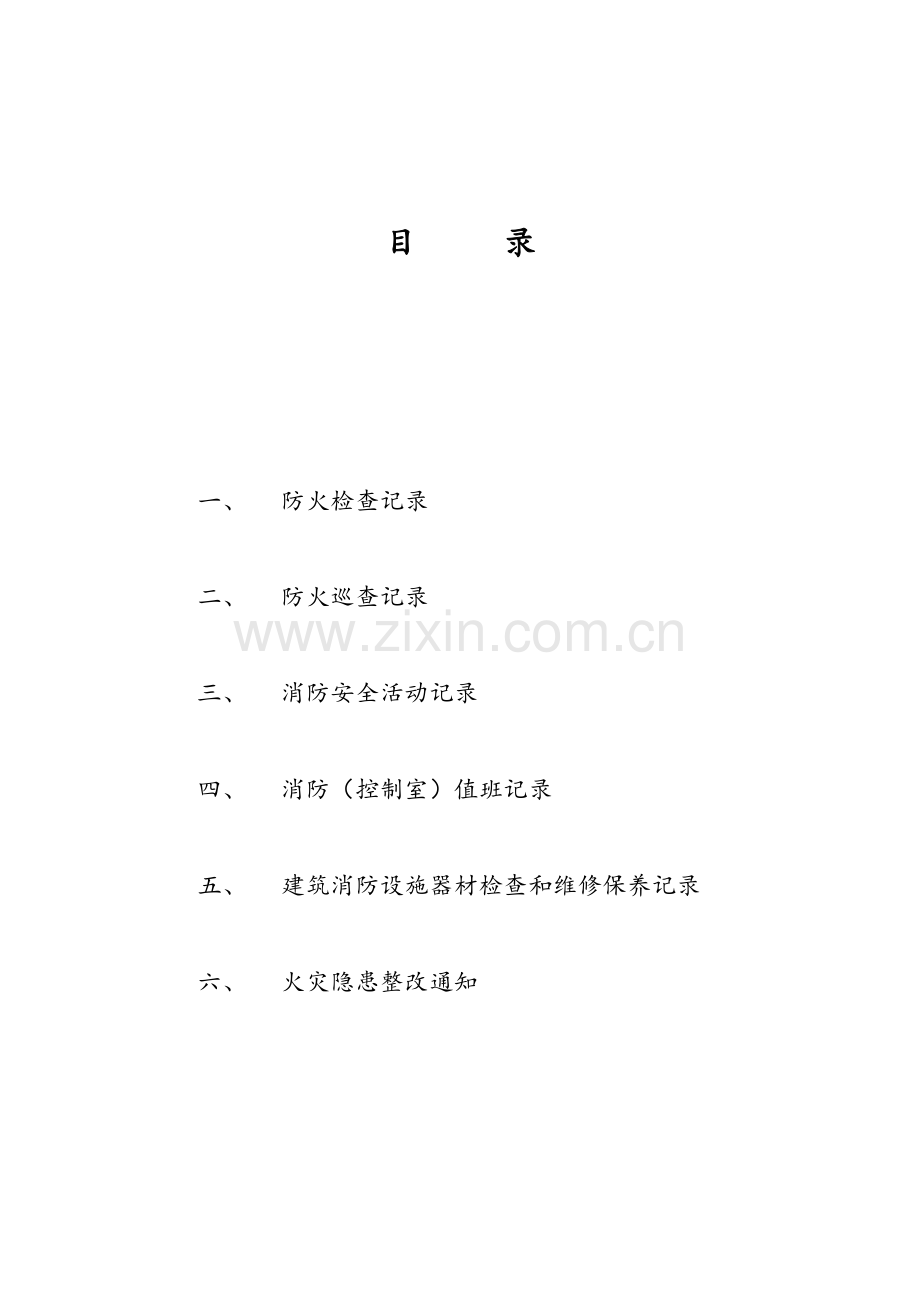 目　　录

一、　防火检查记录

二、　防火巡查记录

www.zixin.com.cn

三、　消防安全活动记录

四、　消防（控制室）值班记录

五、　建筑消防设施器材检查和维修保养记录

六、　火灾隐患整改通知